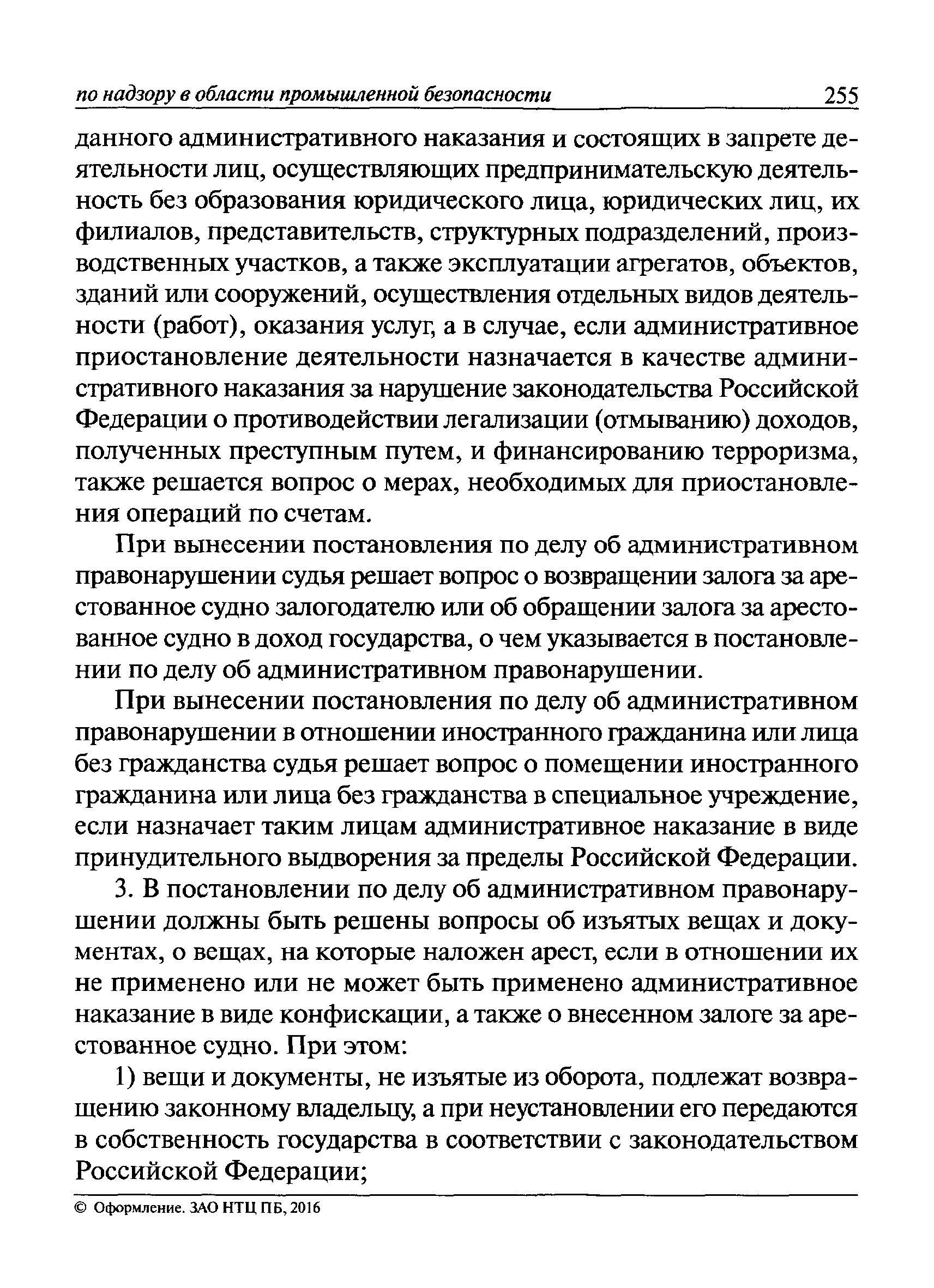 по надзору в области промышленной безопасности 255

данного административного наказания и состоящих в запрете деятельности лиц, осуществляющих предпринимательскую деятельность без образования юридического лица, юридических лиц, их филиалов, представительств, структурных подразделений, производственных участков, а также эксплуатации агрегатов, объектов, зданий или сооружений, осуществления отдельных видов деятельности (работ), оказания услуг, а в случае, если административное приостановление деятельности назначается в качестве административного наказания за нарушение законодательства Российской Федерации о противодействии легализации (отмыванию) доходов, полученных преступным путем, и финансированию терроризма, также решается вопрос о мерах, необходимых для приостановления операций по счетам.

При вынесении постановления по делу об административном правонарушении судья решает вопрос о возвращении залога за арестованное судно залогодателю или об обращении залога за арестованное судно в доход государства, о чем указывается в постановлении по делу об административном правонарушении.

При вынесении постановления по делу об административном правонарушении в отношении иностранного гражданина или лица без гражданства судья решает вопрос о помещении иностранного гражданина или лица без гражданства в специальное учреждение, если назначает таким лицам административное наказание в виде принудительного выдворения за пределы Российской Федерации.

3. В постановлении по делу об административном правонарушении должны быть решены вопросы об изъятых вещах и документах, о вещах, на которые наложен арест, если в отношении их не применено или не может быть применено административное наказание в виде конфискации, а также о внесенном залоге за арестованное судно. При этом:

1) вещи и документы, не изъятые из оборота, подлежат возвращению законному владельцу, а при неустановлении его передаются в собственность государства в соответствии с законодательством Российской Федерации;

© Оформление. ЗАО НТЦ ПБ, 2016